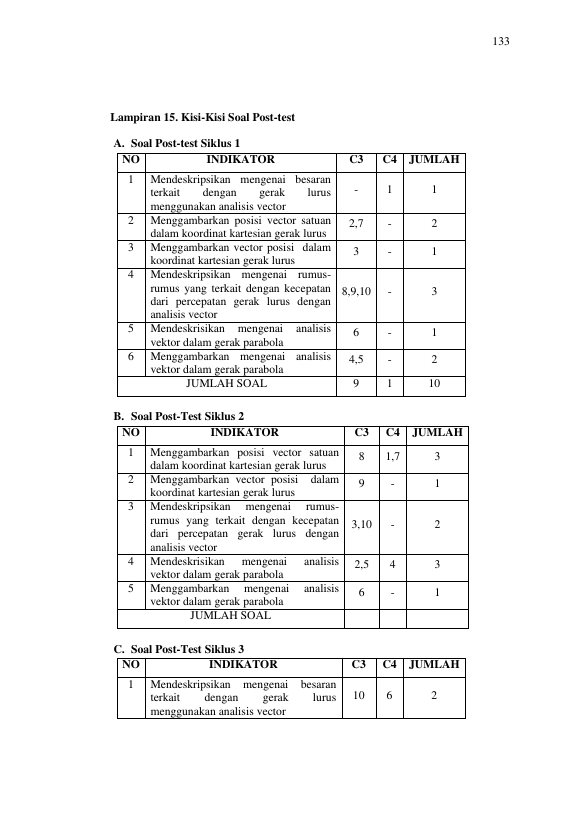 133

Lampiran 15. Kisi-Kisi Soal Post-test

A. Soal Post-test Siklus 1

| NO | INDIKATOR | C3 | C4 | JUMLAH |
|---|---|---|---|---|
| 1 | Mendeskripsikan mengenai besaran terkait dengan gerak lurus menggunakan analisis vector | - | 1 | 1 |
| 2 | Menggambarkan posisi vector satuan dalam koordinat kartesian gerak lurus | 2,7 | - | 2 |
| 3 | Menggambarkan vector posisi dalam koordinat kartesian gerak lurus | 3 | - | 1 |
| 4 | Mendeskripsikan mengenai rumus-rumus yang terkait dengan kecepatan dari percepatan gerak lurus dengan analisis vector | 8,9,10 | - | 3 |
| 5 | Mendeskrisikan mengenai analisis vektor dalam gerak parabola | 6 | - | 1 |
| 6 | Menggambarkan mengenai analisis vektor dalam gerak parabola | 4,5 | - | 2 |
| JUMLAH SOAL | | 9 | 1 | 10 |

B. Soal Post-Test Siklus 2

| NO | INDIKATOR | C3 | C4 | JUMLAH |
|---|---|---|---|---|
| 1 | Menggambarkan posisi vector satuan dalam koordinat kartesian gerak lurus | 8 | 1,7 | 3 |
| 2 | Menggambarkan vector posisi dalam koordinat kartesian gerak lurus | 9 | - | 1 |
| 3 | Mendeskripsikan mengenai rumus-rumus yang terkait dengan kecepatan dari percepatan gerak lurus dengan analisis vector | 3,10 | - | 2 |
| 4 | Mendeskrisikan mengenai analisis vektor dalam gerak parabola | 2,5 | 4 | 3 |
| 5 | Menggambarkan mengenai analisis vektor dalam gerak parabola | 6 | - | 1 |
| JUMLAH SOAL | | | | |

C. Soal Post-Test Siklus 3

| NO | INDIKATOR | C3 | C4 | JUMLAH |
|---|---|---|---|---|
| 1 | Mendeskripsikan mengenai besaran terkait dengan gerak lurus menggunakan analisis vector | 10 | 6 | 2 |